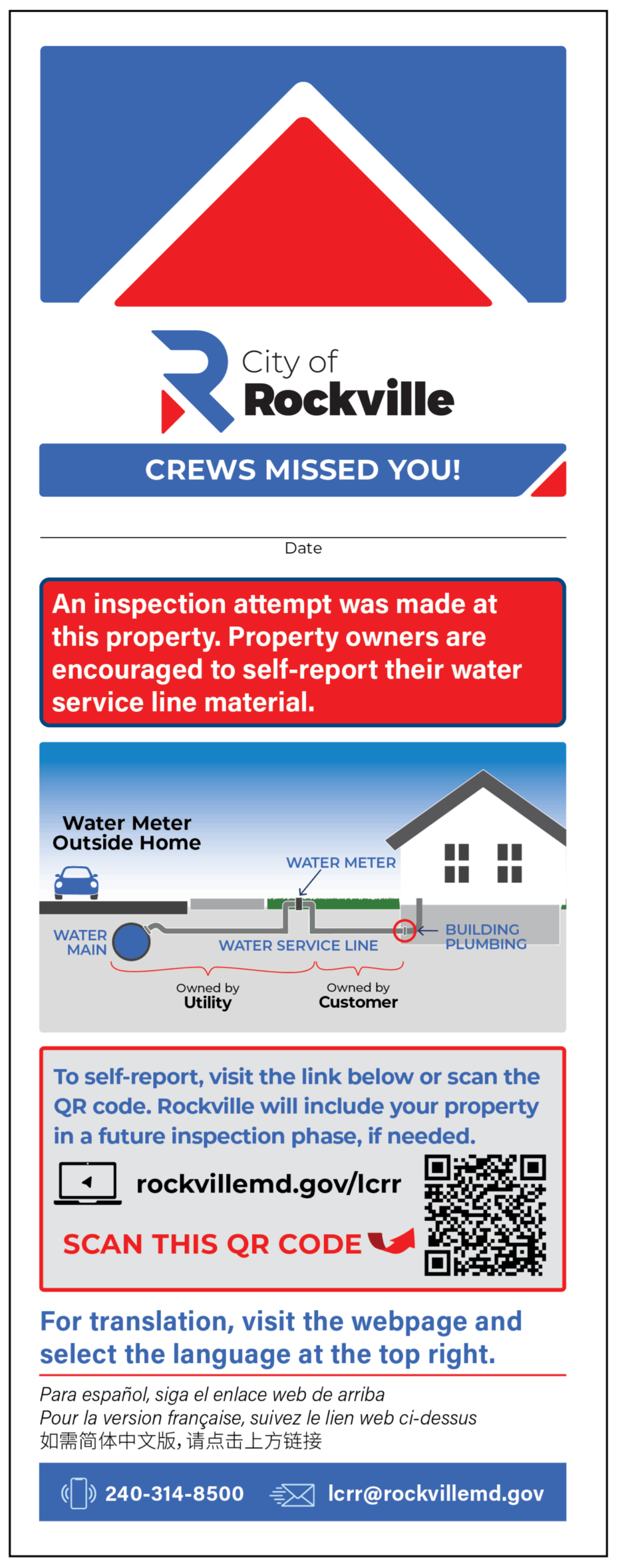 City of
Rockville

CREWS MISSED YOU!

Date

An inspection attempt was made at this property. Property owners are encouraged to self-report their water service line material.

Water Meter Outside Home

WATER METER

WATER MAIN

WATER SERVICE LINE

BUILDING PLUMBING

Owned by Utility

Owned by Customer

To self-report, visit the link below or scan the QR code. Rockville will include your property in a future inspection phase, if needed.

rockvillemd.gov/lcrr

SCAN THIS QR CODE

For translation, visit the webpage and select the language at the top right.

Para español, siga el enlace web de arriba
Pour la version française, suivez le lien web ci-dessus
如需简体中文版，请点击上方链接

240-314-8500 lcrr@rockvillemd.gov